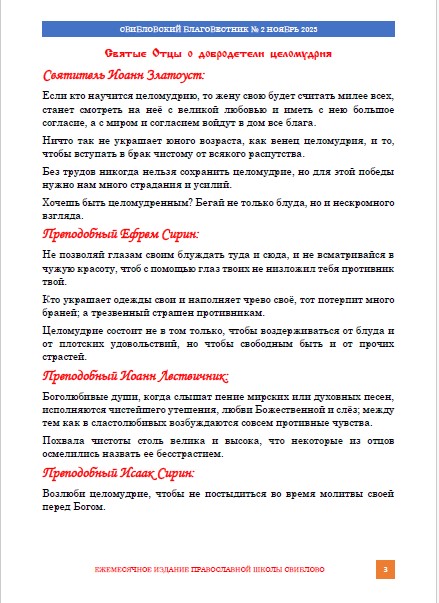 СВИБЛОВСКИЙ БЛАГОВЕСТНИК № 2 НОЯБРЬ 2025

Святые Отцы о добродетели целомудрия

Святитель Иоанн Златоуст:

Если кто научится целомудрию, то жену свою будет считать милее всех, станет смотреть на неё с великой любовью и иметь с нею большое согласие, а с миром и согласием войдут в дом все блага.

Ничто так не украшает юного возраста, как венец целомудрия, и то, чтобы вступать в брак чистому от всякого распутства.

Без трудов никогда нельзя сохранить целомудрие, но для этой победы нужно нам много страдания и усилий.

Хочешь быть целомудренным? Бегай не только блуда, но и нескромного взгляда.

Преподобный Ефрем Сирин:

Не позволяй глазам своим блуждать туда и сюда, и не всматривайся в чужую красоту, чтоб с помощью глаз твоих не низложил тебя противник твой.

Кто украшает одежды свои и наполняет чрево своё, тот потерпит много браней; а трезвенный страшен противникам.

Целомудрие состоит не в том только, чтобы воздерживаться от блуда и от плотских удовольствий, но чтобы свободным быть и от прочих страстей.

Преподобный Иоанн Лествичник:

Боголюбивые души, когда слышат пение мирских или духовных песен, исполняются чистейшего утешения, любви Божественной и слёз; между тем как в сластолюбивых возбуждаются совсем противные чувства.

Похвала чистоты столь велика и высока, что некоторые из отцов осмелились назвать ее бесстрастием.

Преподобный Исаак Сирин:

Возлюби целомудрие, чтобы не постыдиться во время молитвы своей перед Богом.

ЕЖЕМЕСЯЧНОЕ ИЗДАНИЕ ПРАВОСЛАВНОЙ ШКОЛЫ СВИБЛОВО

3